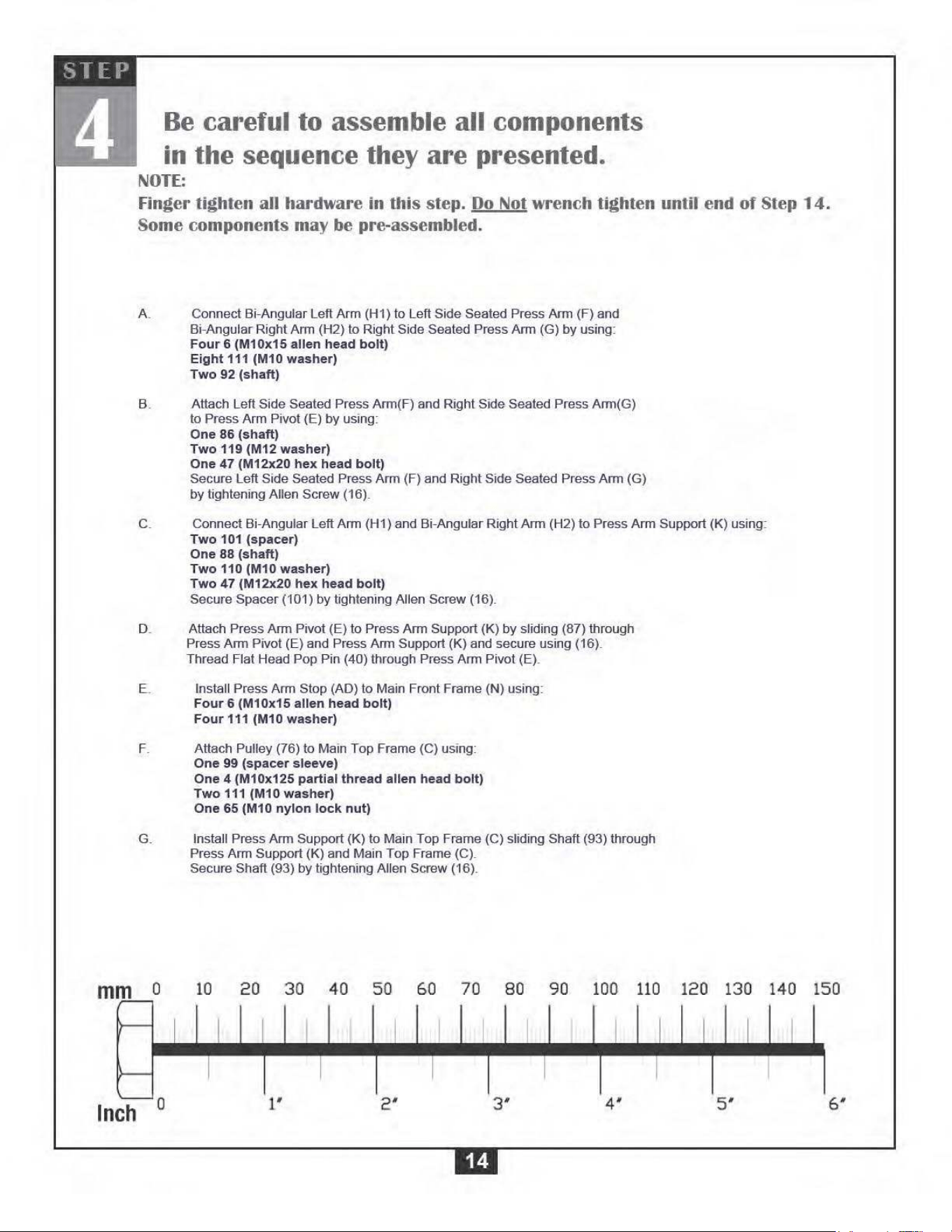 STEP

4

Be careful to assemble all components in the sequence they are presented.

NOTE:
Finger tighten all hardware in this step. Do Not wrench tighten until end of Step 14.
Some components may be pre-assembled.

A. Connect Bi-Angular Left Arm (H1) to Left Side Seated Press Arm (F) and Bi-Angular Right Arm (H2) to Right Side Seated Press Arm (G) by using:
Four 6 (M10x15 allen head bolt)
Eight 111 (M10 washer)
Two 92 (shaft)

B. Attach Left Side Seated Press Arm(F) and Right Side Seated Press Arm(G) to Press Arm Pivot (E) by using:
One 86 (shaft)
Two 119 (M12 washer)
One 47 (M12x20 hex head bolt)
Secure Left Side Seated Press Arm (F) and Right Side Seated Press Arm (G) by tightening Allen Screw (16).

C. Connect Bi-Angular Left Arm (H1) and Bi-Angular Right Arm (H2) to Press Arm Support (K) using:
Two 101 (spacer)
One 88 (shaft)
Two 110 (M10 washer)
Two 47 (M12x20 hex head bolt)
Secure Spacer (101) by tightening Allen Screw (16).

D. Attach Press Arm Pivot (E) to Press Arm Support (K) by sliding (87) through Press Arm Pivot (E) and Press Arm Support (K) and secure using (16).
Thread Flat Head Pop Pin (40) through Press Arm Pivot (E).

E. Install Press Arm Stop (AD) to Main Front Frame (N) using:
Four 6 (M10x15 allen head bolt)
Four 111 (M10 washer)

F. Attach Pulley (76) to Main Top Frame (C) using:
One 99 (spacer sleeve)
One 4 (M10x125 partial thread allen head bolt)
Two 111 (M10 washer)
One 65 (M10 nylon lock nut)

G. Install Press Arm Support (K) to Main Top Frame (C) sliding Shaft (93) through Press Arm Support (K) and Main Top Frame (C).
Secure Shaft (93) by tightening Allen Screw (16).

mm 0 10 20 30 40 50 60 70 80 90 100 110 120 130 140 150

Inch 0 1" 2" 3" 4" 5" 6"

14